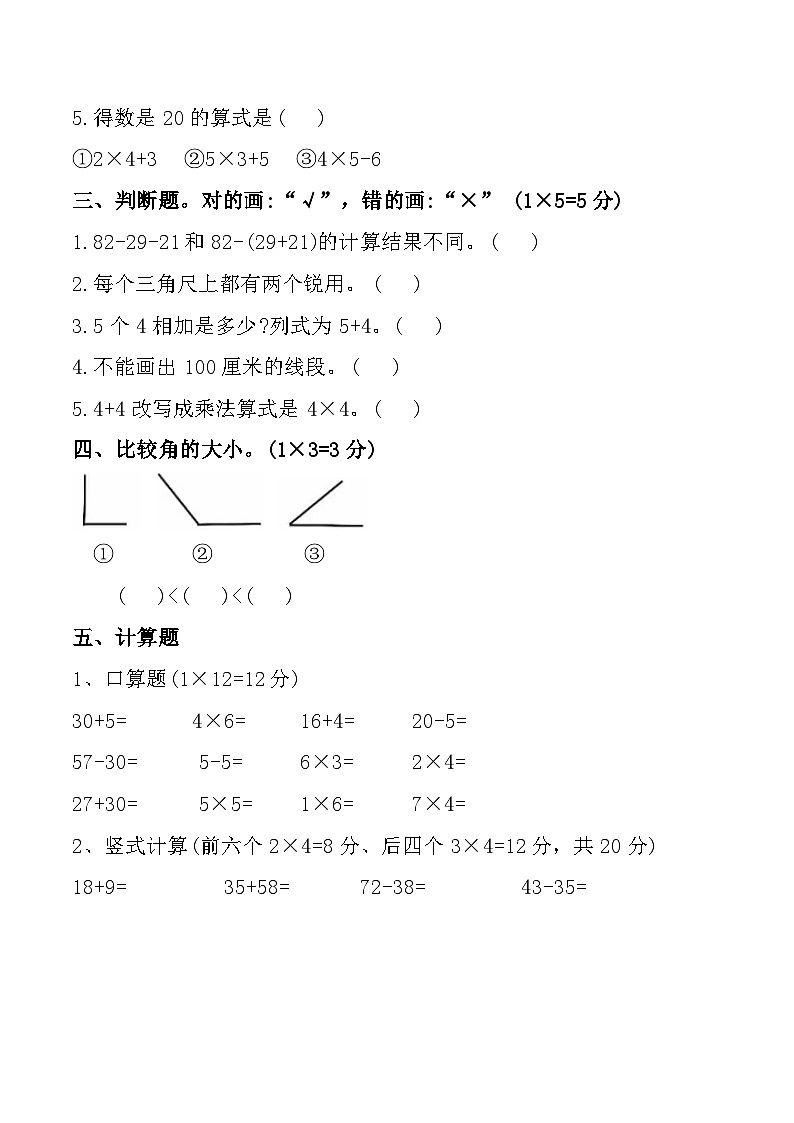 5.得数是 20 的算式是（　）

①2×4+3　②5×3+5　③4×5-6

三、判断题。对的画:“√”，错的画:“×”（1×5=5 分）

1.82-29-21 和 82-(29+21)的计算结果不同。（　）

2.每个三角尺上都有两个锐用。（　）

3.5 个 4 相加是多少?列式为 5+4。（　）

4.不能画出 100 厘米的线段。（　）

5.4+4 改写成乘法算式是 4×4。（　）

四、比较角的大小。(1×3=3 分)

①　②　③

（　）<（　）<（　）

五、计算题

1、口算题(1×12=12 分)

30+5=　4×6=　16+4=　20-5=

57-30=　5-5=　6×3=　2×4=

27+30=　5×5=　1×6=　7×4=

2、竖式计算(前六个 2×4=8 分、后四个 3×4=12 分，共 20 分)

18+9=　35+58=　72-38=　43-35=